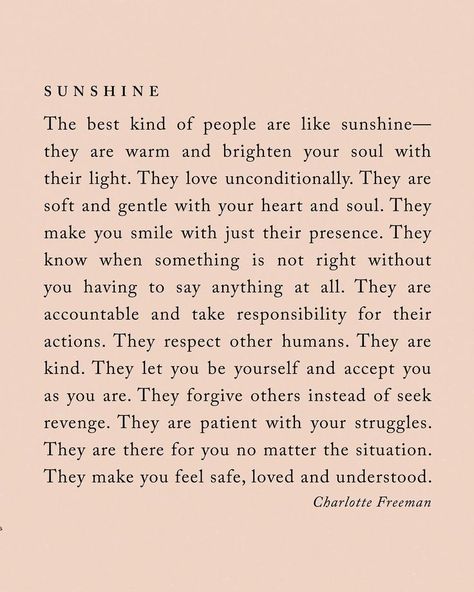 SUNSHINE

The best kind of people are like sunshine—they are warm and brighten your soul with their light. They love unconditionally. They are soft and gentle with your heart and soul. They make you smile with just their presence. They know when something is not right without you having to say anything at all. They are accountable and take responsibility for their actions. They respect other humans. They are kind. They let you be yourself and accept you as you are. They forgive others instead of seek revenge. They are patient with your struggles. They are there for you no matter the situation. They make you feel safe, loved and understood.

Charlotte Freeman